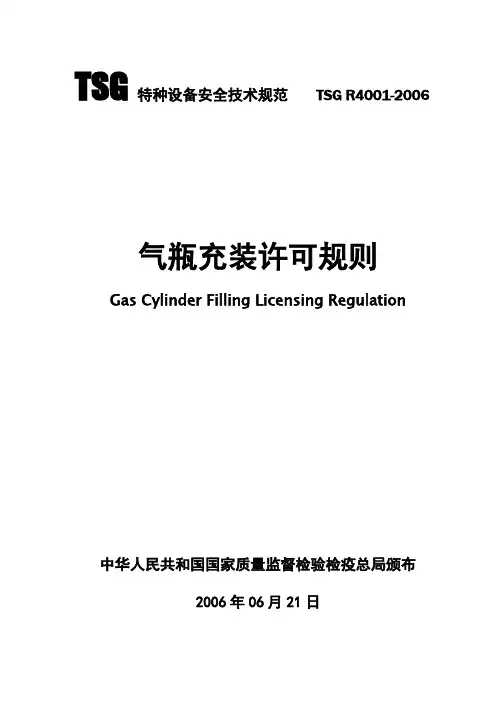 TSG 特种设备安全技术规范 TSG R4001-2006

气瓶充装许可规则

Gas Cylinder Filling Licensing Regulation

中华人民共和国国家质量监督检验检疫总局颁布

2006年06月21日